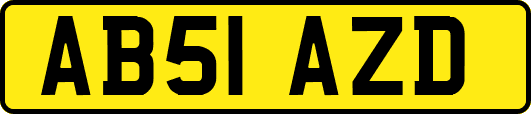 AB51 AZD